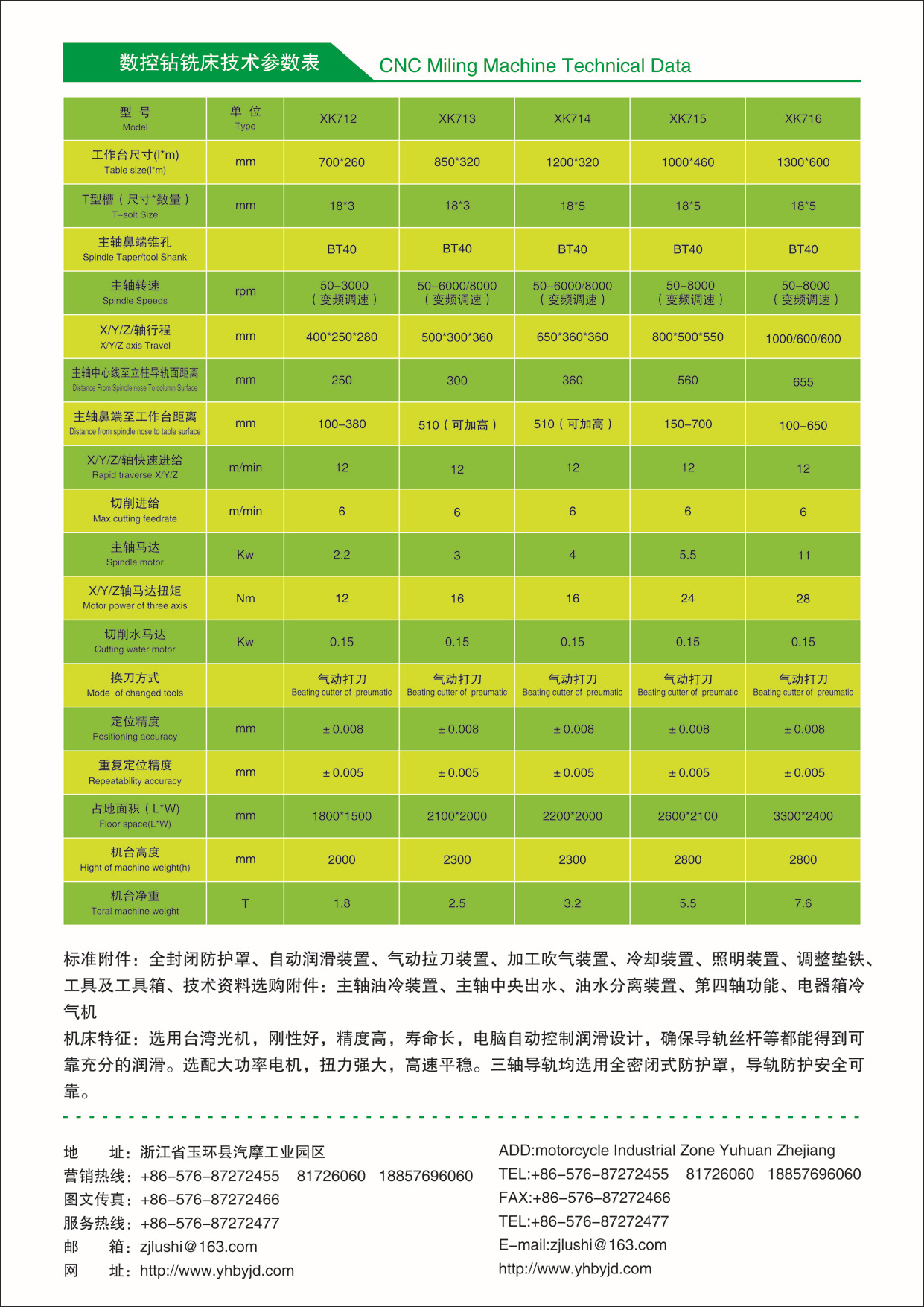 数控钻铣床技术参数表
CNC Miling Machine Technical Data

| 型 号 Model | 单 位 Type | XK712 | XK713 | XK714 | XK715 | XK716 |
|---|---|---|---|---|---|---|
| 工作台尺寸(l*m) Table size(l*m) | mm | 700*260 | 850*320 | 1200*320 | 1000*460 | 1300*600 |
| T型槽（尺寸*数量） T-solt Size | mm | 18*3 | 18*3 | 18*5 | 18*5 | 18*5 |
| 主轴鼻端锥孔 Spindle Taper/tool Shank | | BT40 | BT40 | BT40 | BT40 | BT40 |
| 主轴转速 Spindle Speeds | rpm | 50-3000（变频调速） | 50-6000/8000（变频调速） | 50-6000/8000（变频调速） | 50-8000（变频调速） | 50-8000（变频调速） |
| X/Y/Z/轴行程 X/Y/Z axis Travel | mm | 400*250*280 | 500*300*360 | 650*360*360 | 800*500*550 | 1000/600/600 |
| 主轴中心线至立柱导轨面距离 Distance From Spindle nose To column Surface | mm | 250 | 300 | 360 | 560 | 655 |
| 主轴鼻端至工作台距离 Distance from spindle nose to table surface | mm | 100-380 | 510（可加高） | 510（可加高） | 150-700 | 100-650 |
| X/Y/Z/轴快速进给 Rapid traverse X/Y/Z | m/min | 12 | 12 | 12 | 12 | 12 |
| 切削进给 Max.cutting feedrate | m/min | 6 | 6 | 6 | 6 | 6 |
| 主轴马达 Spindle motor | Kw | 2.2 | 3 | 4 | 5.5 | 11 |
| X/Y/Z轴马达扭矩 Motor power of three axis | Nm | 12 | 16 | 16 | 24 | 28 |
| 切削水马达 Cutting water motor | Kw | 0.15 | 0.15 | 0.15 | 0.15 | 0.15 |
| 换刀方式 Mode of changed tools | | 气动打刀 Beating cutter of preumatic | 气动打刀 Beating cutter of preumatic | 气动打刀 Beating cutter of preumatic | 气动打刀 Beating cutter of preumatic | 气动打刀 Beating cutter of preumatic |
| 定位精度 Positioning accuracy | mm | ±0.008 | ±0.008 | ±0.008 | ±0.008 | ±0.008 |
| 重复定位精度 Repeatability accuracy | mm | ±0.005 | ±0.005 | ±0.005 | ±0.005 | ±0.005 |
| 占地面积（L*W） Floor space(L*W) | mm | 1800*1500 | 2100*2000 | 2200*2000 | 2600*2100 | 3300*2400 |
| 机台高度 Hight of machine weight(h) | mm | 2000 | 2300 | 2300 | 2800 | 2800 |
| 机台净重 Toral machine weight | T | 1.8 | 2.5 | 3.2 | 5.5 | 7.6 |

标准附件：全封闭防护罩、自动润滑装置、气动拉刀装置、加工吹气装置、冷却装置、照明装置、调整垫铁、工具及工具箱、技术资料选购附件：主轴油冷装置、主轴中央出水、油水分离装置、第四轴功能、电器箱冷气机
机床特征：选用台湾光机，刚性好，精度高，寿命长，电脑自动控制润滑设计，确保导轨丝杆等都能得到可靠充分的润滑。选配大功率电机，扭力强大，高速平稳。三轴导轨均选用全密闭式防护罩，导轨防护安全可靠。

地　　址：浙江省玉环县汽摩工业园区
营销热线：+86-576-87272455　81726060　18857696060
图文传真：+86-576-87272466
服务热线：+86-576-87272477
邮　　箱：zjlushi@163.com
网　　址：http://www.yhbyjd.com

ADD:motorcycle Industrial Zone Yuhuan Zhejiang
TEL:+86-576-87272455　81726060　18857696060
FAX:+86-576-87272466
TEL:+86-576-87272477
E-mail:zjlushi@163.com
http://www.yhbyjd.com